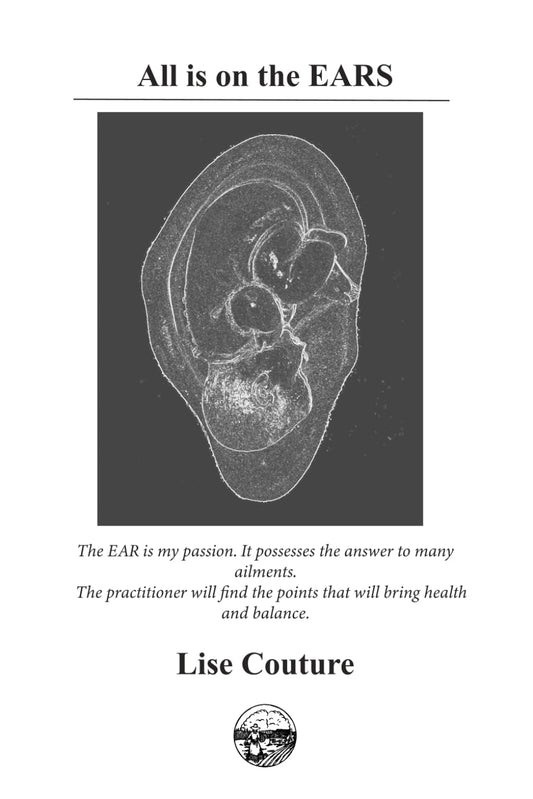 All is on the EARS

The EAR is my passion. It possesses the answer to many ailments.
The practitioner will find the points that will bring health and balance.

Lise Couture